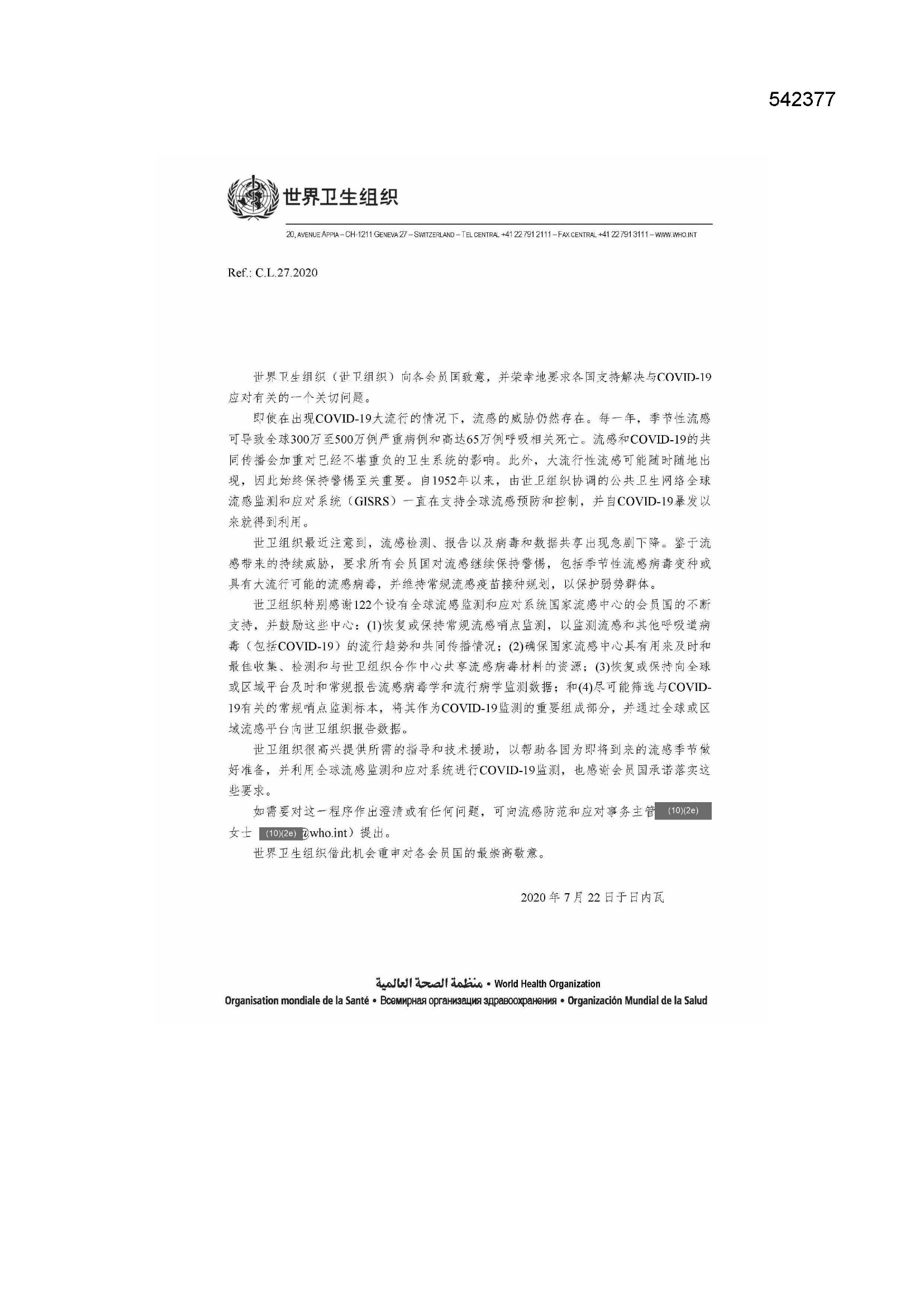 542377

世界卫生组织

20, AVENUE APPIA – CH-1211 GENEVA 27 – SWITZERLAND – TEL CENTRAL +41 22 791 2111 – FAX CENTRAL +41 22 791 3111 – WWW.WHO.INT

Ref.: C.L.27.2020

世界卫生组织（世卫组织）向各会员国致意，并荣幸地要求各国支持解决与COVID-19应对有关的一个关切问题。

即使在出现COVID-19大流行的情况下，流感的威胁仍然存在。每一年，季节性流感可导致全球300万至500万例严重病例和高达65万例呼吸相关死亡。流感和COVID-19的共同传播会加重对已经不堪重负的卫生系统的影响。此外，大流行性流感可能随时随地出现，因此始终保持警惕至关重要。自1952年以来，由世卫组织协调的公共卫生网络全球流感监测和应对系统（GISRS）一直在支持全球流感预防和控制，并自COVID-19暴发以来就得到利用。

世卫组织最近注意到，流感检测、报告以及病毒和数据共享出现急剧下降。鉴于流感带来的持续威胁，要求所有会员国对流感继续保持警惕，包括季节性流感病毒变种或具有大流行可能的流感病毒，并维持常规流感疫苗接种规划，以保护弱势群体。

世卫组织特别感谢122个设有全球流感监测和应对系统国家流感中心的会员国的不断支持，并鼓励这些中心：(1)恢复或保持常规流感哨点监测，以监测流感和其他呼吸道病毒（包括COVID-19）的流行趋势和共同传播情况；(2)确保国家流感中心具有用来及时和最佳收集、检测和与世卫组织合作中心共享流感病毒材料的资源；(3)恢复或保持向全球或区域平台及时和常规报告流感病毒学和流行病学监测数据；和(4)尽可能筛选与COVID-19有关的常规哨点监测标本，将其作为COVID-19监测的重要组成部分，并通过全球或区域流感平台向世卫组织报告数据。

世卫组织很高兴提供所需的指导和技术援助，以帮助各国为即将到来的流感季节做好准备，并利用全球流感监测和应对系统进行COVID-19监测，也感谢会员国承诺落实这些要求。

如需要对这一程序作出澄清或有任何问题，可向流感防范和应对事务主管 (10)(2e) 女士 (10)(2e) @who.int）提出。

世界卫生组织借此机会重申对各会员国的最崇高敬意。

2020 年 7 月 22 日于日内瓦

منظمة الصحة العالمية • World Health Organization
Organisation mondiale de la Santé • Всемирная организация здравоохранения • Organización Mundial de la Salud